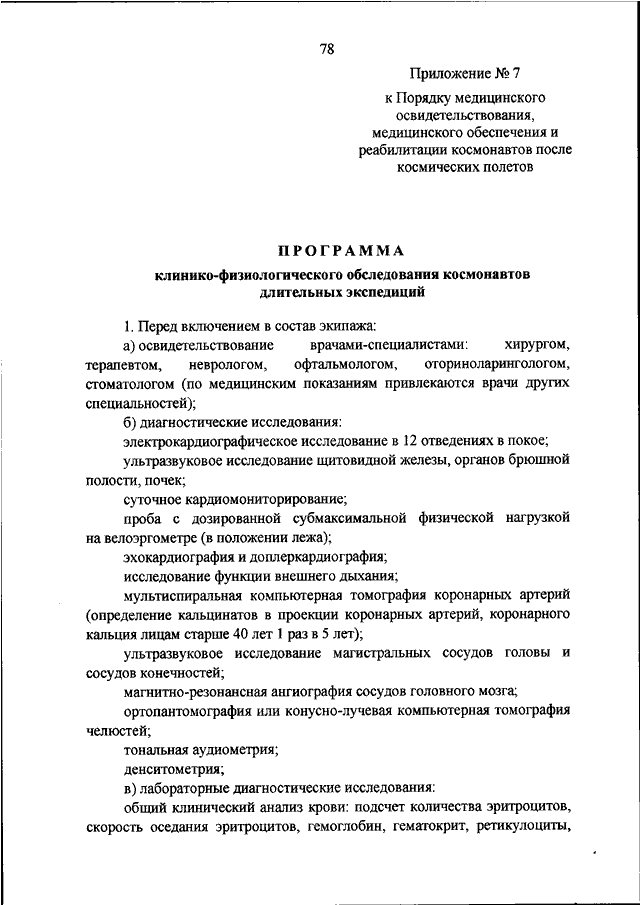 78

Приложение № 7

к Порядку медицинского освидетельствования, медицинского обеспечения и реабилитации космонавтов после космических полетов

ПРОГРАММА

клинико-физиологического обследования космонавтов длительных экспедиций

1. Перед включением в состав экипажа:

а) освидетельствование врачами-специалистами: хирургом, терапевтом, неврологом, офтальмологом, оториноларингологом, стоматологом (по медицинским показаниям привлекаются врачи других специальностей);

б) диагностические исследования:

электрокардиографическое исследование в 12 отведениях в покое;

ультразвуковое исследование щитовидной железы, органов брюшной полости, почек;

суточное кардиомониторирование;

проба с дозированной субмаксимальной физической нагрузкой на велоэргометре (в положении лежа);

эхокардиография и доплеркардиография;

исследование функции внешнего дыхания;

мультиспиральная компьютерная томография коронарных артерий (определение кальцинатов в проекции коронарных артерий, коронарного кальция лицам старше 40 лет 1 раз в 5 лет);

ультразвуковое исследование магистральных сосудов головы и сосудов конечностей;

магнитно-резонансная ангиография сосудов головного мозга;

ортопантомография или конусно-лучевая компьютерная томография челюстей;

тональная аудиометрия;

денситометрия;

в) лабораторные диагностические исследования:

общий клинический анализ крови: подсчет количества эритроцитов, скорость оседания эритроцитов, гемоглобин, гематокрит, ретикулоциты,